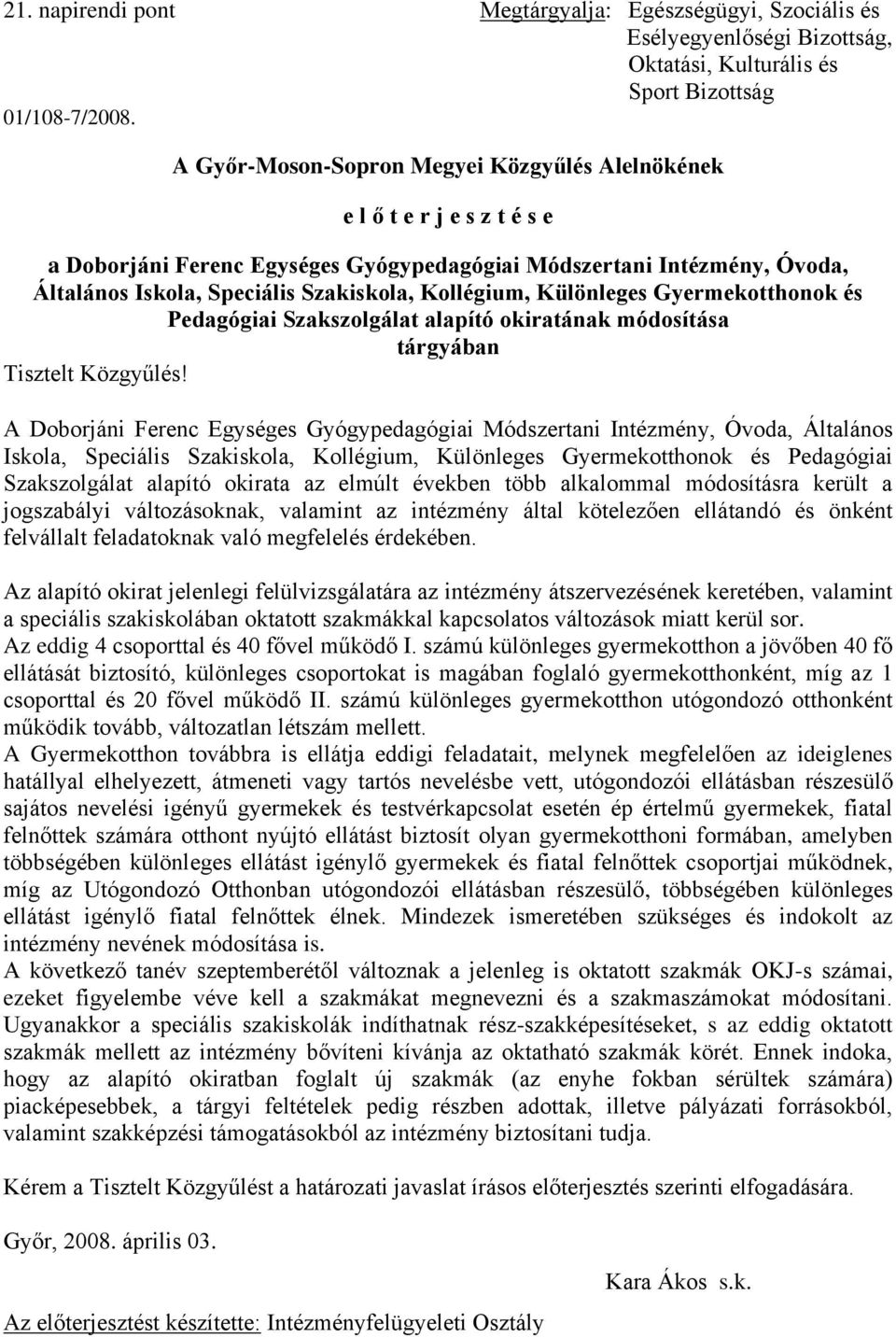 21. napirendi pont

Megtárgyalja: Egészségügyi, Szociális és Esélyegyenlőségi Bizottság, Oktatási, Kulturális és Sport Bizottság

01/108-7/2008.

A Győr-Moson-Sopron Megyei Közgyűlés Alelnökének

e l ő t e r j e s z t é s e

a Doborjáni Ferenc Egységes Gyógypedagógiai Módszertani Intézmény, Óvoda, Általános Iskola, Speciális Szakiskola, Kollégium, Különleges Gyermekotthonok és Pedagógiai Szakszolgálat alapító okiratának módosítása tárgyában

Tisztelt Közgyűlés!

A Doborjáni Ferenc Egységes Gyógypedagógiai Módszertani Intézmény, Óvoda, Általános Iskola, Speciális Szakiskola, Kollégium, Különleges Gyermekotthonok és Pedagógiai Szakszolgálat alapító okirata az elmúlt években több alkalommal módosításra került a jogszabályi változásoknak, valamint az intézmény által kötelezően ellátandó és önként felvállalt feladatoknak való megfelelés érdekében.

Az alapító okirat jelenlegi felülvizsgálatára az intézmény átszervezésének keretében, valamint a speciális szakiskolában oktatott szakmákkal kapcsolatos változások miatt kerül sor.
Az eddig 4 csoporttal és 40 fővel működő I. számú különleges gyermekotthon a jövőben 40 fő ellátását biztosító, különleges csoportokat is magában foglaló gyermekotthonként, míg az 1 csoporttal és 20 fővel működő II. számú különleges gyermekotthon utógondozó otthonként működik tovább, változatlan létszám mellett.
A Gyermekotthon továbbra is ellátja eddigi feladatait, melynek megfelelően az ideiglenes hatállyal elhelyezett, átmeneti vagy tartós nevelésbe vett, utógondozói ellátásban részesülő sajátos nevelési igényű gyermekek és testvérkapcsolat esetén ép értelmű gyermekek, fiatal felnőttek számára otthont nyújtó ellátást biztosít olyan gyermekotthoni formában, amelyben többségében különleges ellátást igénylő gyermekek és fiatal felnőttek csoportjai működnek, míg az Utógondozó Otthonban utógondozói ellátásban részesülő, többségében különleges ellátást igénylő fiatal felnőttek élnek. Mindezek ismeretében szükséges és indokolt az intézmény nevének módosítása is.
A következő tanév szeptemberétől változnak a jelenleg is oktatott szakmák OKJ-s számai, ezeket figyelembe véve kell a szakmákat megnevezni és a szakmaszámokat módosítani. Ugyanakkor a speciális szakiskolák indíthatnak rész-szakképesítéseket, s az eddig oktatott szakmák mellett az intézmény bővíteni kívánja az oktatható szakmák körét. Ennek indoka, hogy az alapító okiratban foglalt új szakmák (az enyhe fokban sérültek számára) piacképesebbek, a tárgyi feltételek pedig részben adottak, illetve pályázati forrásokból, valamint szakképzési támogatásokból az intézmény biztosítani tudja.

Kérem a Tisztelt Közgyűlést a határozati javaslat írásos előterjesztés szerinti elfogadására.

Győr, 2008. április 03.

Kara Ákos s.k.

Az előterjesztést készítette: Intézményfelügyeleti Osztály